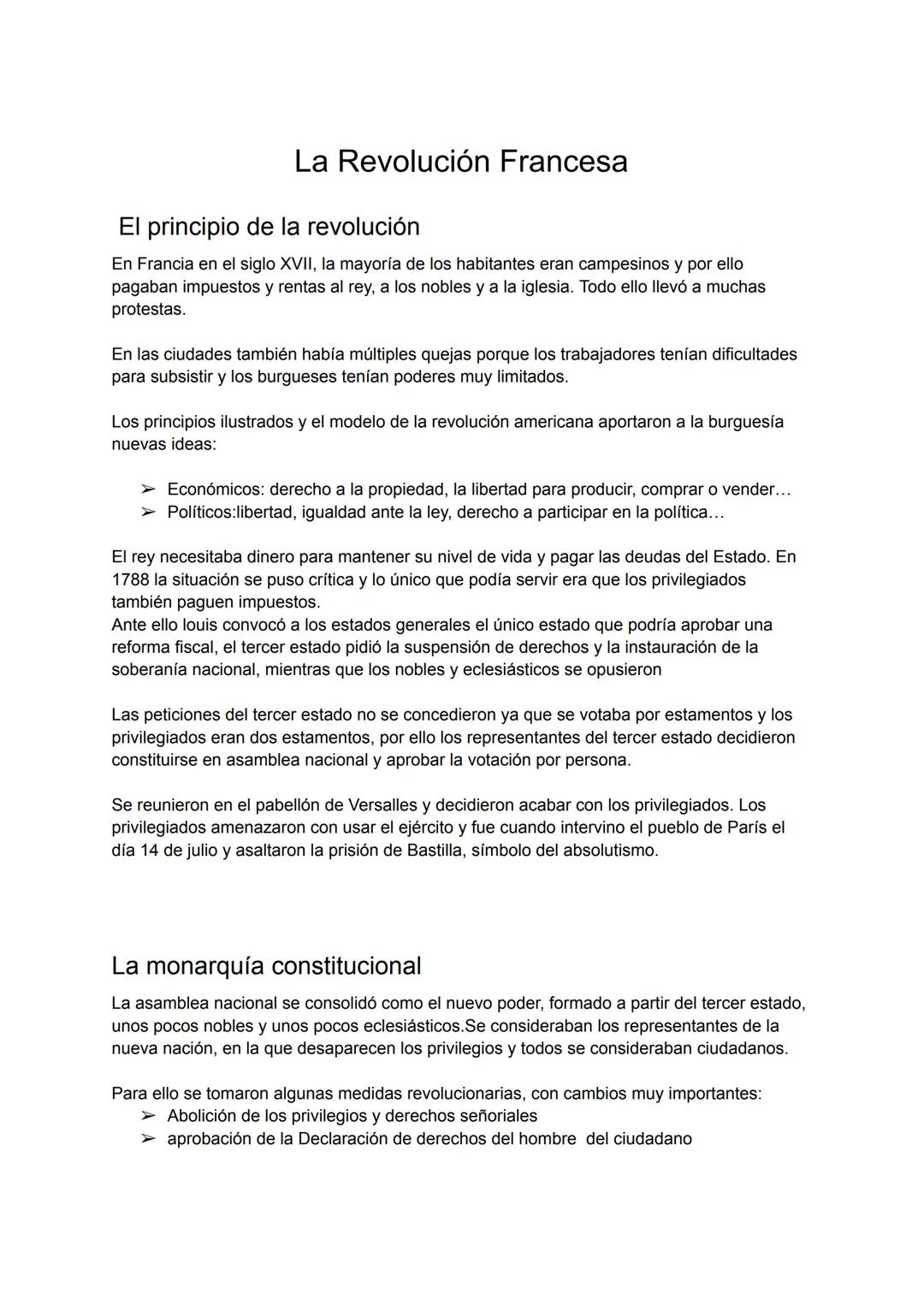 La Revolución Francesa

El principio de la revolución

En Francia en el siglo XVII, la mayoría de los habitantes eran campesinos y por ello pagaban impuestos y rentas al rey, a los nobles y a la iglesia. Todo ello llevó a muchas protestas.

En las ciudades también había múltiples quejas porque los trabajadores tenían dificultades para subsistir y los burgueses tenían poderes muy limitados.

Los principios ilustrados y el modelo de la revolución americana aportaron a la burguesía nuevas ideas:

➢ Económicos: derecho a la propiedad, la libertad para producir, comprar o vender…
➢ Políticos:libertad, igualdad ante la ley, derecho a participar en la política…

El rey necesitaba dinero para mantener su nivel de vida y pagar las deudas del Estado. En 1788 la situación se puso crítica y lo único que podía servir era que los privilegiados también paguen impuestos.
Ante ello louis convocó a los estados generales el único estado que podría aprobar una reforma fiscal, el tercer estado pidió la suspensión de derechos y la instauración de la soberanía nacional, mientras que los nobles y eclesiásticos se opusieron

Las peticiones del tercer estado no se concedieron ya que se votaba por estamentos y los privilegiados eran dos estamentos, por ello los representantes del tercer estado decidieron constituirse en asamblea nacional y aprobar la votación por persona.

Se reunieron en el pabellón de Versalles y decidieron acabar con los privilegiados. Los privilegiados amenazaron con usar el ejército y fue cuando intervino el pueblo de París el día 14 de julio y asaltaron la prisión de Bastilla, símbolo del absolutismo.

La monarquía constitucional

La asamblea nacional se consolidó como el nuevo poder, formado a partir del tercer estado, unos pocos nobles y unos pocos eclesiásticos.Se consideraban los representantes de la nueva nación, en la que desaparecen los privilegios y todos se consideraban ciudadanos.

Para ello se tomaron algunas medidas revolucionarias, con cambios muy importantes:
➢ Abolición de los privilegios y derechos señoriales
➢ aprobación de la Declaración de derechos del hombre del ciudadano